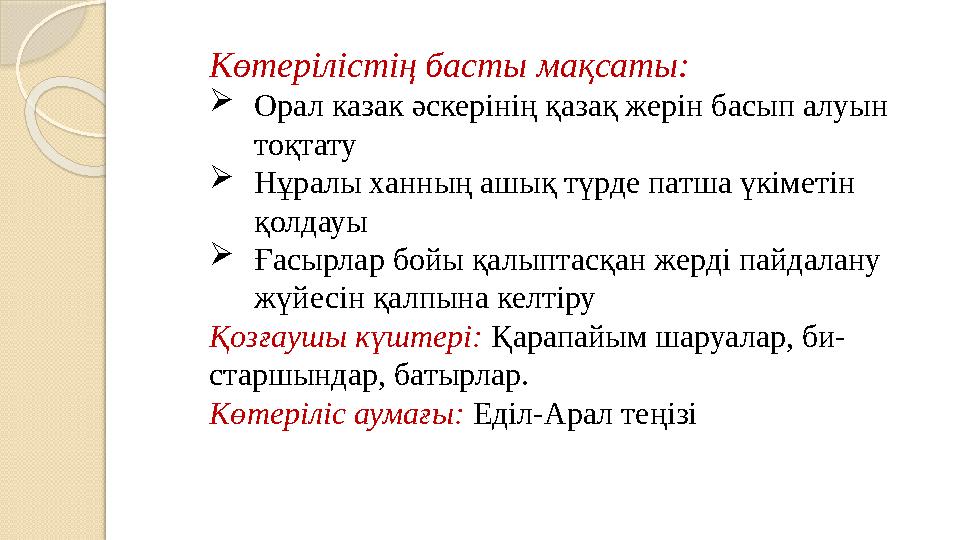 Көтерілістің басты мақсаты:

➢ Орал казак әскерінің қазақ жерін басып алуын тоқтату
➢ Нұралы ханның ашық түрде патша үкіметін қолдауы
➢ Ғасырлар бойы қалыптасқан жерді пайдалану жүйесін қалпына келтіру

Қозғаушы күштері: Қарапайым шаруалар, би-старшындар, батырлар.

Көтеріліс аумағы: Еділ-Арал теңізі